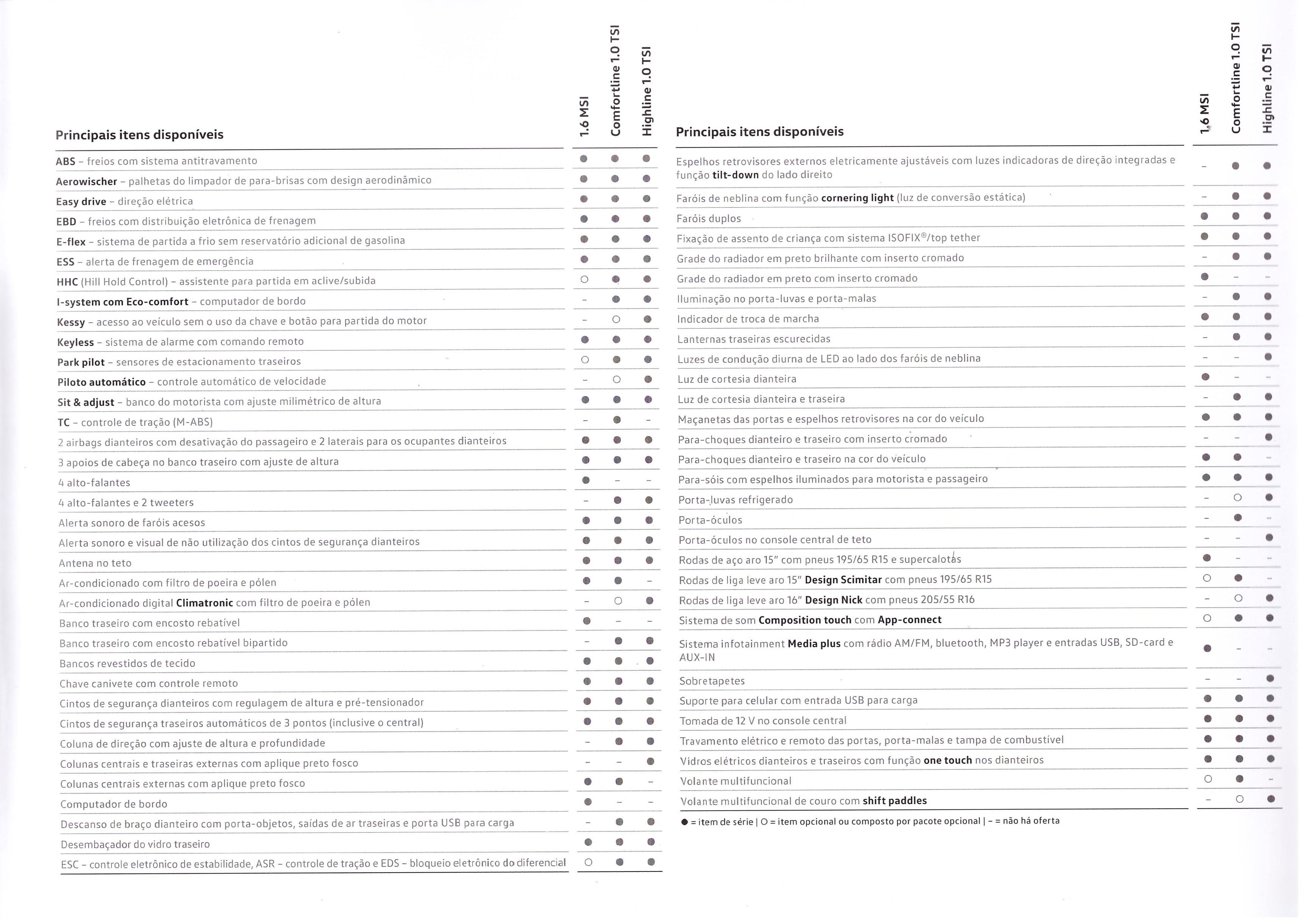 | Principais itens disponíveis | 1.6 MSI | Comfortline 1.0 TSI | Highline 1.0 TSI |
|---|---|---|---|
| ABS – freios com sistema antitravamento | ● | ● | ● |
| Aerowischer – palhetas do limpador de para-brisas com design aerodinâmico | ● | ● | ● |
| Easy drive – direção elétrica | ● | ● | ● |
| EBD – freios com distribuição eletrônica de frenagem | ● | ● | ● |
| E-flex – sistema de partida a frio sem reservatório adicional de gasolina | ● | ● | ● |
| ESS – alerta de frenagem de emergência | ● | ● | ● |
| HHC (Hill Hold Control) – assistente para partida em aclive/subida | ○ | ● | ● |
| I-system com Eco-comfort – computador de bordo | – | ● | ● |
| Kessy – acesso ao veículo sem o uso da chave e botão para partida do motor | – | ○ | ● |
| Keyless – sistema de alarme com comando remoto | ● | ● | ● |
| Park pilot – sensores de estacionamento traseiros | ○ | ● | ● |
| Piloto automático – controle automático de velocidade | – | ○ | ● |
| Sit & adjust – banco do motorista com ajuste milimétrico de altura | ● | ● | ● |
| TC – controle de tração (M-ABS) | – | ● | – |
| 2 airbags dianteiros com desativação do passageiro e 2 laterais para os ocupantes dianteiros | ● | ● | ● |
| 3 apoios de cabeça no banco traseiro com ajuste de altura | ● | ● | ● |
| 4 alto-falantes | ● | – | – |
| 4 alto-falantes e 2 tweeters | – | ● | ● |
| Alerta sonoro de faróis acesos | ● | ● | ● |
| Alerta sonoro e visual de não utilização dos cintos de segurança dianteiros | ● | ● | ● |
| Antena no teto | ● | ● | ● |
| Ar-condicionado com filtro de poeira e pólen | ● | ● | – |
| Ar-condicionado digital Climatronic com filtro de poeira e pólen | – | ○ | ● |
| Banco traseiro com encosto rebatível | ● | – | – |
| Banco traseiro com encosto rebatível bipartido | – | ● | ● |
| Bancos revestidos de tecido | ● | ● | ● |
| Chave canivete com controle remoto | ● | ● | ● |
| Cintos de segurança dianteiros com regulagem de altura e pré-tensionador | ● | ● | ● |
| Cintos de segurança traseiros automáticos de 3 pontos (inclusive o central) | ● | ● | ● |
| Coluna de direção com ajuste de altura e profundidade | – | ● | ● |
| Colunas centrais e traseiras externas com aplique preto fosco | – | – | ● |
| Colunas centrais externas com aplique preto fosco | ● | ● | – |
| Computador de bordo | ● | – | – |
| Descanso de braço dianteiro com porta-objetos, saídas de ar traseiras e porta USB para carga | – | ● | ● |
| Desembaçador do vidro traseiro | ● | ● | ● |
| ESC – controle eletrônico de estabilidade, ASR – controle de tração e EDS – bloqueio eletrônico do diferencial | ○ | ● | ● |

| Principais itens disponíveis | 1.6 MSI | Comfortline 1.0 TSI | Highline 1.0 TSI |
|---|---|---|---|
| Espelhos retrovisores externos eletricamente ajustáveis com luzes indicadoras de direção integradas e função tilt-down do lado direito | – | ● | ● |
| Faróis de neblina com função cornering light (luz de conversão estática) | – | ● | ● |
| Faróis duplos | ● | ● | ● |
| Fixação de assento de criança com sistema ISOFIX®/top tether | ● | ● | ● |
| Grade do radiador em preto brilhante com inserto cromado | – | ● | ● |
| Grade do radiador em preto com inserto cromado | ● | – | – |
| Iluminação no porta-luvas e porta-malas | – | ● | ● |
| Indicador de troca de marcha | ● | ● | ● |
| Lanternas traseiras escurecidas | – | ● | ● |
| Luzes de condução diurna de LED ao lado dos faróis de neblina | – | – | ● |
| Luz de cortesia dianteira | ● | – | – |
| Luz de cortesia dianteira e traseira | – | ● | ● |
| Maçanetas das portas e espelhos retrovisores na cor do veículo | ● | ● | ● |
| Para-choques dianteiro e traseiro com inserto cromado | – | – | ● |
| Para-choques dianteiro e traseiro na cor do veículo | ● | ● | – |
| Para-sóis com espelhos iluminados para motorista e passageiro | ● | ● | ● |
| Porta-luvas refrigerado | – | ○ | ● |
| Porta-óculos | – | ● | – |
| Porta-óculos no console central de teto | – | – | ● |
| Rodas de aço aro 15" com pneus 195/65 R15 e supercalotas | ● | – | – |
| Rodas de liga leve aro 15" Design Scimitar com pneus 195/65 R15 | ○ | ● | – |
| Rodas de liga leve aro 16" Design Nick com pneus 205/55 R16 | – | ○ | ● |
| Sistema de som Composition touch com App-connect | ○ | ● | ● |
| Sistema infotainment Media plus com rádio AM/FM, bluetooth, MP3 player e entradas USB, SD-card e AUX-IN | ● | – | – |
| Sobretapetes | – | – | ● |
| Suporte para celular com entrada USB para carga | ● | ● | ● |
| Tomada de 12 V no console central | ● | ● | ● |
| Travamento elétrico e remoto das portas, porta-malas e tampa de combustível | ● | ● | ● |
| Vidros elétricos dianteiros e traseiros com função one touch nos dianteiros | ● | ● | ● |
| Volante multifuncional | ○ | ● | – |
| Volante multifuncional de couro com shift paddles | – | ○ | ● |

● = item de série | ○ = item opcional ou composto por pacote opcional | – = não há oferta